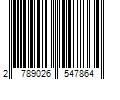 2 789026 547864